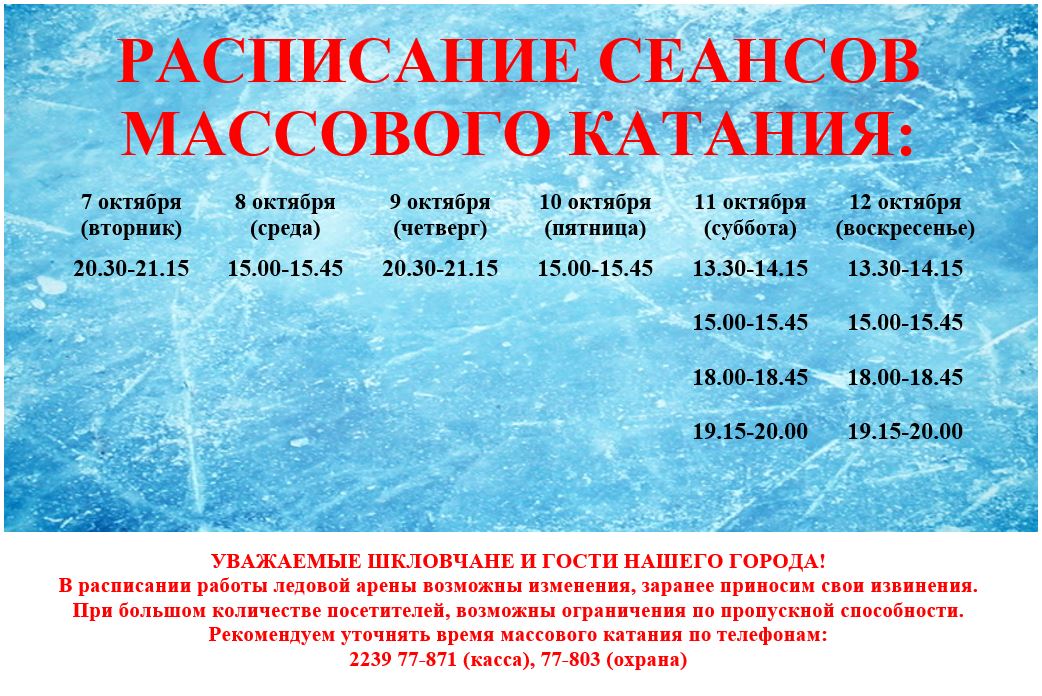 РАСПИСАНИЕ СЕАНСОВ МАССОВОГО КАТАНИЯ:

| 7 октября (вторник) | 8 октября (среда) | 9 октября (четверг) | 10 октября (пятница) | 11 октября (суббота) | 12 октября (воскресенье) |
|---|---|---|---|---|---|
| 20.30-21.15 | 15.00-15.45 | 20.30-21.15 | 15.00-15.45 | 13.30-14.15 | 13.30-14.15 |
| | | | | 15.00-15.45 | 15.00-15.45 |
| | | | | 18.00-18.45 | 18.00-18.45 |
| | | | | 19.15-20.00 | 19.15-20.00 |

УВАЖАЕМЫЕ ШКЛОВЧАНЕ И ГОСТИ НАШЕГО ГОРОДА!
В расписании работы ледовой арены возможны изменения, заранее приносим свои извинения.
При большом количестве посетителей, возможны ограничения по пропускной способности.
Рекомендуем уточнять время массового катания по телефонам:
2239 77-871 (касса), 77-803 (охрана)